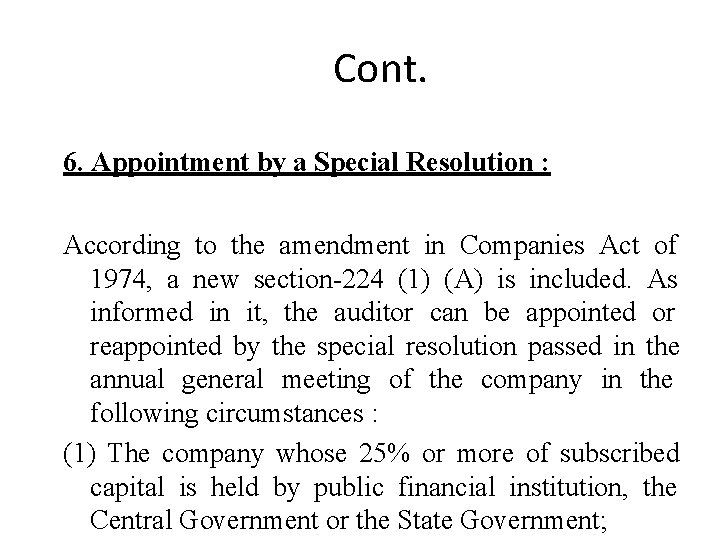 Cont.

6. Appointment by a Special Resolution :

According to the amendment in Companies Act of 1974, a new section-224 (1) (A) is included. As informed in it, the auditor can be appointed or reappointed by the special resolution passed in the annual general meeting of the company in the following circumstances :

(1) The company whose 25% or more of subscribed capital is held by public financial institution, the Central Government or the State Government;